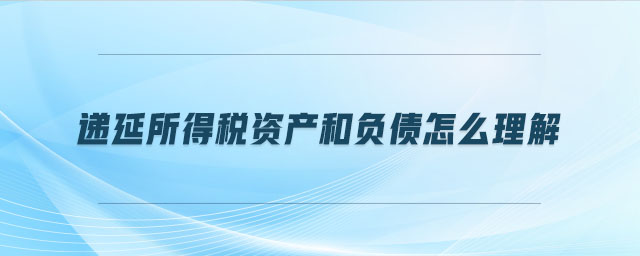 递延所得税资产和负债怎么理解